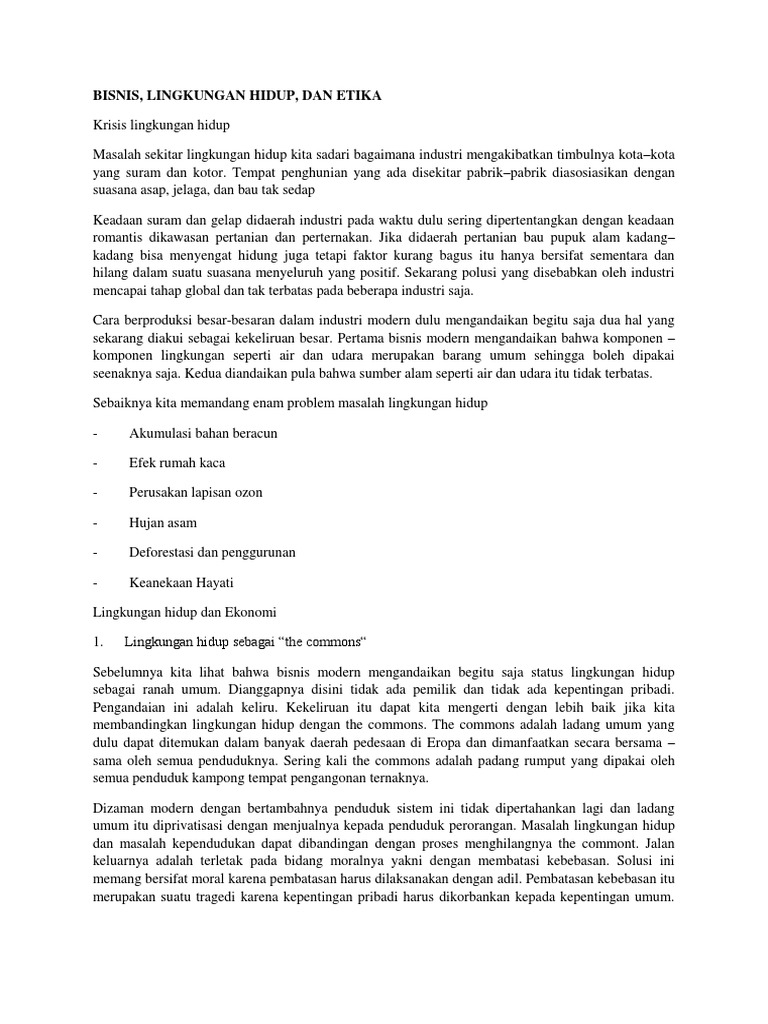 BISNIS, LINGKUNGAN HIDUP, DAN ETIKA

Krisis lingkungan hidup

Masalah sekitar lingkungan hidup kita sadari bagaimana industri mengakibatkan timbulnya kota–kota yang suram dan kotor. Tempat penghunian yang ada disekitar pabrik–pabrik diasosiasikan dengan suasana asap, jelaga, dan bau tak sedap

Keadaan suram dan gelap didaerah industri pada waktu dulu sering dipertentangkan dengan keadaan romantis dikawasan pertanian dan perternakan. Jika didaerah pertanian bau pupuk alam kadang–kadang bisa menyengat hidung juga tetapi faktor kurang bagus itu hanya bersifat sementara dan hilang dalam suatu suasana menyeluruh yang positif. Sekarang polusi yang disebabkan oleh industri mencapai tahap global dan tak terbatas pada beberapa industri saja.

Cara berproduksi besar-besaran dalam industri modern dulu mengandaikan begitu saja dua hal yang sekarang diakui sebagai kekeliruan besar. Pertama bisnis modern mengandaikan bahwa komponen – komponen lingkungan seperti air dan udara merupakan barang umum sehingga boleh dipakai seenaknya saja. Kedua diandaikan pula bahwa sumber alam seperti air dan udara itu tidak terbatas.

Sebaiknya kita memandang enam problem masalah lingkungan hidup

- Akumulasi bahan beracun

- Efek rumah kaca

- Perusakan lapisan ozon

- Hujan asam

- Deforestasi dan penggurunan

- Keanekaan Hayati

Lingkungan hidup dan Ekonomi

1. Lingkungan hidup sebagai “the commons“

Sebelumnya kita lihat bahwa bisnis modern mengandaikan begitu saja status lingkungan hidup sebagai ranah umum. Dianggapnya disini tidak ada pemilik dan tidak ada kepentingan pribadi. Pengandaian ini adalah keliru. Kekeliruan itu dapat kita mengerti dengan lebih baik jika kita membandingkan lingkungan hidup dengan the commons. The commons adalah ladang umum yang dulu dapat ditemukan dalam banyak daerah pedesaan di Eropa dan dimanfaatkan secara bersama – sama oleh semua penduduknya. Sering kali the commons adalah padang rumput yang dipakai oleh semua penduduk kampong tempat pengangonan ternaknya.

Dizaman modern dengan bertambahnya penduduk sistem ini tidak dipertahankan lagi dan ladang umum itu diprivatisasi dengan menjualnya kepada penduduk perorangan. Masalah lingkungan hidup dan masalah kependudukan dapat dibandingan dengan proses menghilangnya the commont. Jalan keluarnya adalah terletak pada bidang moralnya yakni dengan membatasi kebebasan. Solusi ini memang bersifat moral karena pembatasan harus dilaksanakan dengan adil. Pembatasan kebebasan itu merupakan suatu tragedi karena kepentingan pribadi harus dikorbankan kepada kepentingan umum.